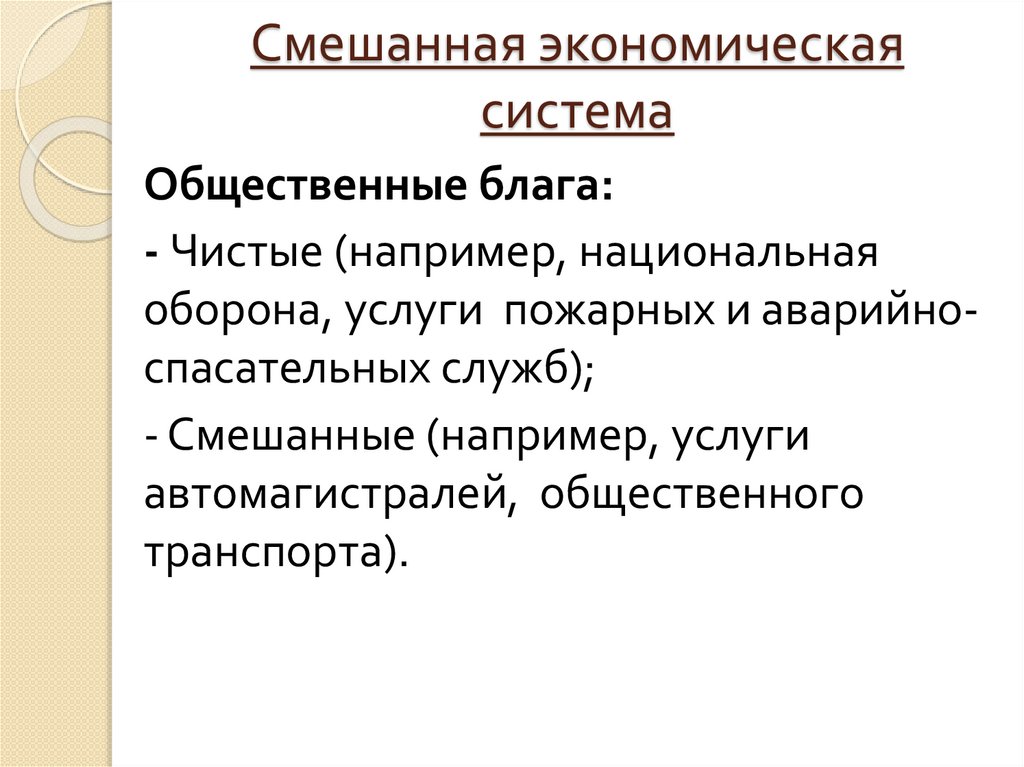 Смешанная экономическая система

Общественные блага:

- Чистые (например, национальная оборона, услуги пожарных и аварийно-спасательных служб);

- Смешанные (например, услуги автомагистралей, общественного транспорта).